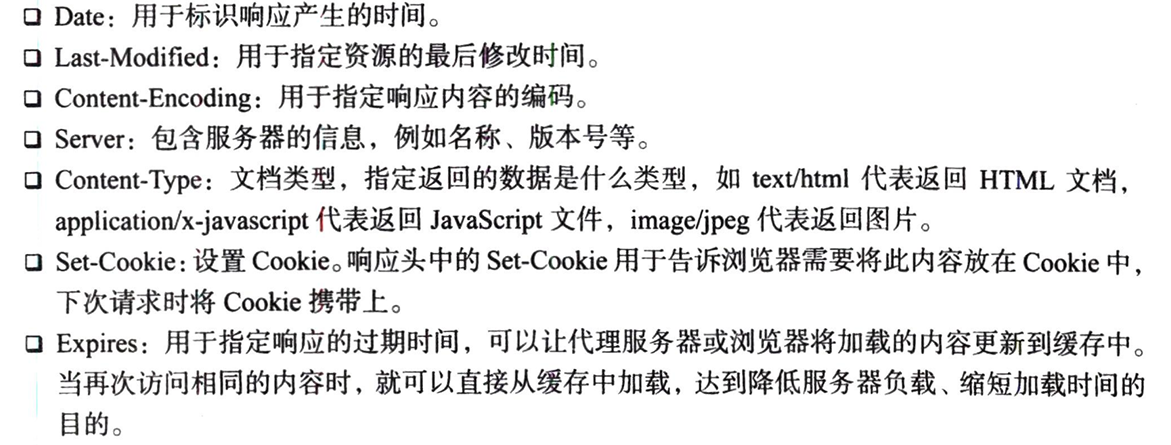 ☐ Date：用于标识响应产生的时间。

☐ Last-Modified：用于指定资源的最后修改时间。

☐ Content-Encoding：用于指定响应内容的编码。

☐ Server：包含服务器的信息，例如名称、版本号等。

☐ Content-Type：文档类型，指定返回的数据是什么类型，如text/html代表返回HTML文档，application/x-javascript代表返回JavaScript文件，image/jpeg代表返回图片。

☐ Set-Cookie：设置Cookie。响应头中的Set-Cookie用于告诉浏览器需要将此内容放在Cookie中，下次请求时将Cookie携带上。

☐ Expires：用于指定响应的过期时间，可以让代理服务器或浏览器将加载的内容更新到缓存中。当再次访问相同的内容时，就可以直接从缓存中加载，达到降低服务器负载、缩短加载时间的目的。